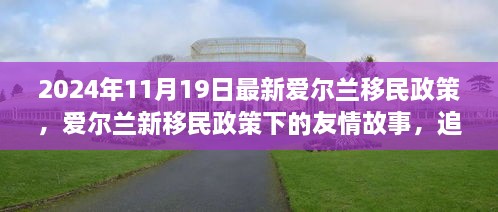 2024年11月19日最新爱尔兰移民政策，爱尔兰新移民政策下的友情故事，追